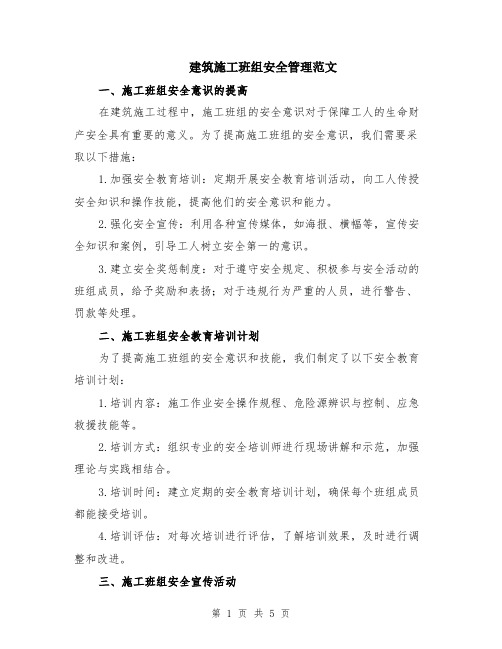 建筑施工班组安全管理范文

一、施工班组安全意识的提高

在建筑施工过程中，施工班组的安全意识对于保障工人的生命财产安全具有重要的意义。为了提高施工班组的安全意识，我们需要采取以下措施：

1.加强安全教育培训：定期开展安全教育培训活动，向工人传授安全知识和操作技能，提高他们的安全意识和能力。

2.强化安全宣传：利用各种宣传媒体，如海报、横幅等，宣传安全知识和案例，引导工人树立安全第一的意识。

3.建立安全奖惩制度：对于遵守安全规定、积极参与安全活动的班组成员，给予奖励和表扬；对于违规行为严重的人员，进行警告、罚款等处理。

二、施工班组安全教育培训计划

为了提高施工班组的安全意识和技能，我们制定了以下安全教育培训计划：

1.培训内容：施工作业安全操作规程、危险源辨识与控制、应急救援技能等。

2.培训方式：组织专业的安全培训师进行现场讲解和示范，加强理论与实践相结合。

3.培训时间：建立定期的安全教育培训计划，确保每个班组成员都能接受培训。

4.培训评估：对每次培训进行评估，了解培训效果，及时进行调整和改进。

三、施工班组安全宣传活动

第 1 页 共 5 页